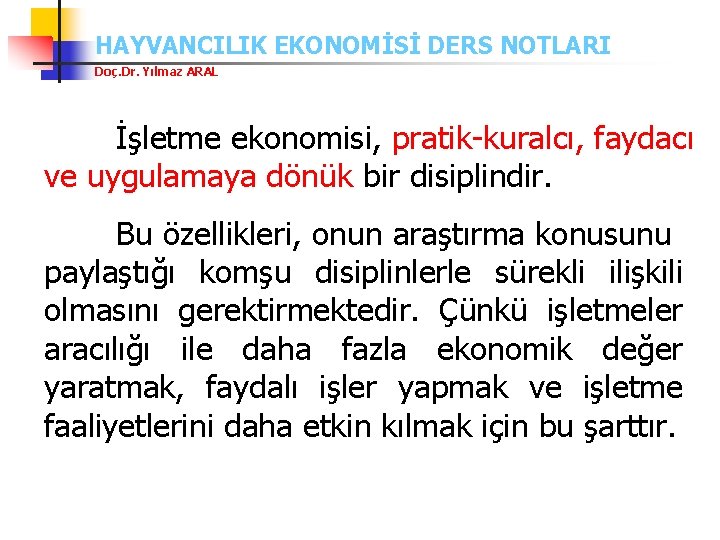 HAYVANCILIK EKONOMİSİ DERS NOTLARI
Doç.Dr. Yılmaz ARAL

İşletme ekonomisi, pratik-kuralcı, faydacı ve uygulamaya dönük bir disiplindir.

Bu özellikleri, onun araştırma konusunu paylaştığı komşu disiplinlerle sürekli ilişkili olmasını gerektirmektedir. Çünkü işletmeler aracılığı ile daha fazla ekonomik değer yaratmak, faydalı işler yapmak ve işletme faaliyetlerini daha etkin kılmak için bu şarttır.